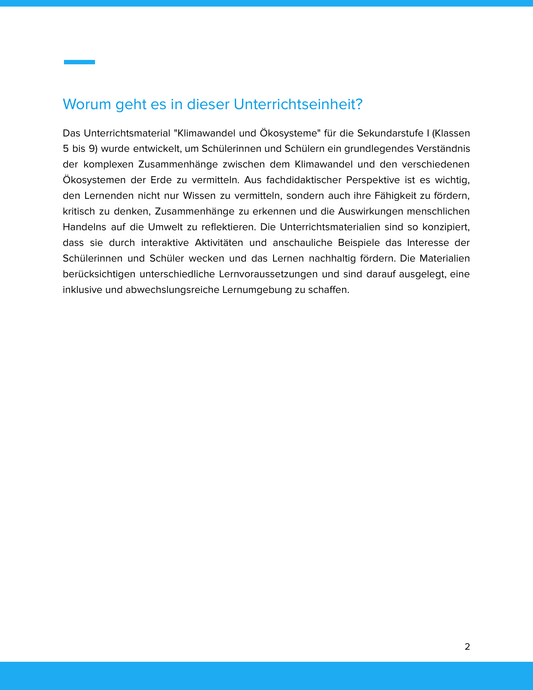 Worum geht es in dieser Unterrichtseinheit?

Das Unterrichtsmaterial "Klimawandel und Ökosysteme" für die Sekundarstufe I (Klassen 5 bis 9) wurde entwickelt, um Schülerinnen und Schülern ein grundlegendes Verständnis der komplexen Zusammenhänge zwischen dem Klimawandel und den verschiedenen Ökosystemen der Erde zu vermitteln. Aus fachdidaktischer Perspektive ist es wichtig, den Lernenden nicht nur Wissen zu vermitteln, sondern auch ihre Fähigkeit zu fördern, kritisch zu denken, Zusammenhänge zu erkennen und die Auswirkungen menschlichen Handelns auf die Umwelt zu reflektieren. Die Unterrichtsmaterialien sind so konzipiert, dass sie durch interaktive Aktivitäten und anschauliche Beispiele das Interesse der Schülerinnen und Schüler wecken und das Lernen nachhaltig fördern. Die Materialien berücksichtigen unterschiedliche Lernvoraussetzungen und sind darauf ausgelegt, eine inklusive und abwechslungsreiche Lernumgebung zu schaffen.

2